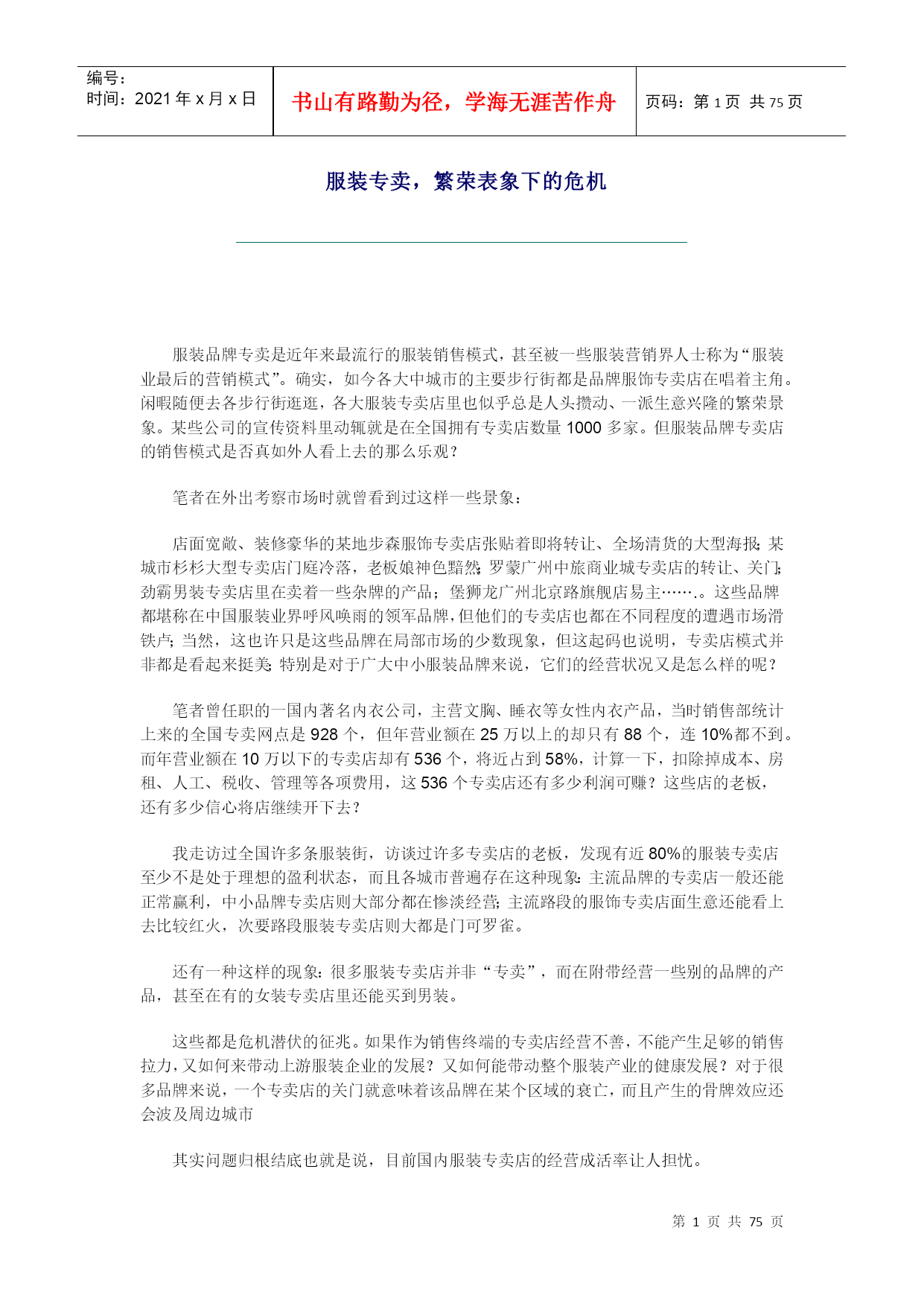 编号：
时间：2021年x月x日

书山有路勤为径，学海无涯苦作舟

页码：第1页 共75页

服装专卖，繁荣表象下的危机

服装品牌专卖是近年来最流行的服装销售模式，甚至被一些服装营销界人士称为“服装业最后的营销模式”。确实，如今各大中城市的主要步行街都是品牌服饰专卖店在唱着主角。闲暇随便去各步行街逛逛，各大服装专卖店里也似乎总是人头攒动、一派生意兴隆的繁荣景象。某些公司的宣传资料里动辄就是在全国拥有专卖店数量1000多家。但服装品牌专卖店的销售模式是否真如外人看上去的那么乐观？

笔者在外出考察市场时就曾看到过这样一些景象：

店面宽敞、装修豪华的某地步森服饰专卖店张贴着即将转让、全场清货的大型海报；某城市杉杉大型专卖店门庭冷落，老板娘神色黯然；罗蒙广州中旅商业城专卖店的转让、关门；劲霸男装专卖店里在卖着一些杂牌的产品；堡狮龙广州北京路旗舰店易主…….。这些品牌都堪称在中国服装业界呼风唤雨的领军品牌，但他们的专卖店也都在不同程度的遭遇市场滑铁卢；当然，这也许只是这些品牌在局部市场的少数现象，但这起码也说明，专卖店模式并非都是看起来挺美；特别是对于广大中小服装品牌来说，它们的经营状况又是怎么样的呢？

笔者曾任职的一国内著名内衣公司，主营文胸、睡衣等女性内衣产品，当时销售部统计上来的全国专卖网点是928个，但年营业额在25万以上的却只有88个，连10%都不到。而年营业额在10万以下的专卖店却有536个，将近占到58%，计算一下，扣除掉成本、房租、人工、税收、管理等各项费用，这536个专卖店还有多少利润可赚？这些店的老板，还有多少信心将店继续开下去？

我走访过全国许多条服装街，访谈过许多专卖店的老板，发现有近80%的服装专卖店至少不是处于理想的盈利状态，而且各城市普遍存在这种现象：主流品牌的专卖店一般还能正常赢利，中小品牌专卖店则大部分都在惨淡经营；主流路段的服饰专卖店面生意还能看上去比较红火，次要路段服装专卖店则大都是门可罗雀。

还有一种这样的现象：很多服装专卖店并非“专卖”，而在附带经营一些别的品牌的产品，甚至在有的女装专卖店里还能买到男装。

这些都是危机潜伏的征兆。如果作为销售终端的专卖店经营不善，不能产生足够的销售拉力，又如何来带动上游服装企业的发展？又如何能带动整个服装产业的健康发展？对于很多品牌来说，一个专卖店的关门就意味着该品牌在某个区域的衰亡，而且产生的骨牌效应还会波及周边城市

其实问题归根结底也就是说，目前国内服装专卖店的经营成活率让人担忧。

第1页 共75页